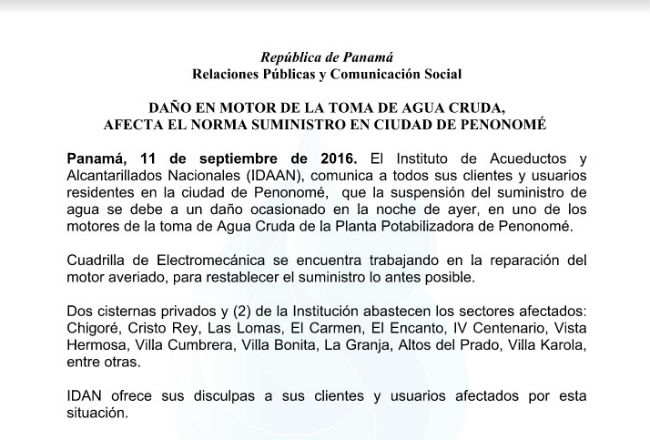 República de Panamá
Relaciones Públicas y Comunicación Social

DAÑO EN MOTOR DE LA TOMA DE AGUA CRUDA, AFECTA EL NORMA SUMINISTRO EN CIUDAD DE PENONOMÉ

Panamá, 11 de septiembre de 2016. El Instituto de Acueductos y Alcantarillados Nacionales (IDAAN), comunica a todos sus clientes y usuarios residentes en la ciudad de Penonomé, que la suspensión del suministro de agua se debe a un daño ocasionado en la noche de ayer, en uno de los motores de la toma de Agua Cruda de la Planta Potabilizadora de Penonomé.

Cuadrilla de Electromecánica se encuentra trabajando en la reparación del motor averiado, para restablecer el suministro lo antes posible.

Dos cisternas privados y (2) de la Institución abastecen los sectores afectados: Chigoré, Cristo Rey, Las Lomas, El Carmen, El Encanto, IV Centenario, Vista Hermosa, Villa Cumbrera, Villa Bonita, La Granja, Altos del Prado, Villa Karola, entre otras.

IDAN ofrece sus disculpas a sus clientes y usuarios afectados por esta situación.